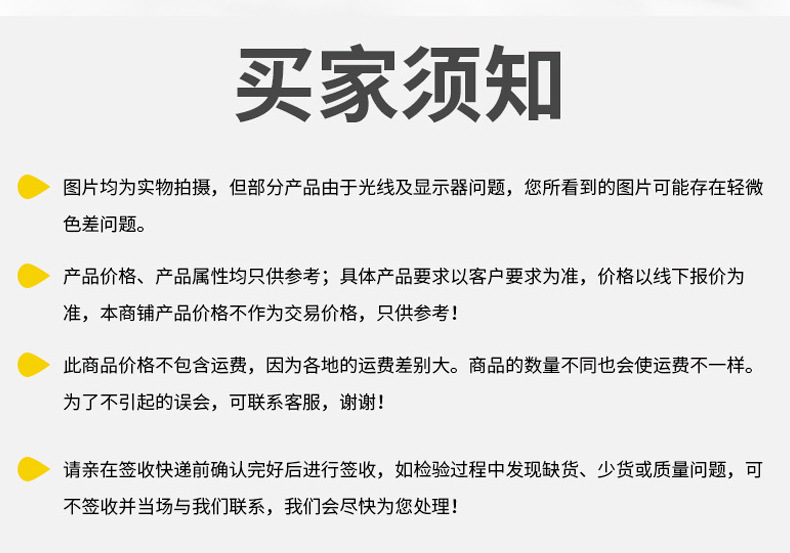 买家须知

图片均为实物拍摄，但部分产品由于光线及显示器问题，您所看到的图片可能存在轻微色差问题。

产品价格、产品属性均只供参考；具体产品要求以客户要求为准，价格以线下报价为准，本商铺产品价格不作为交易价格，只供参考！

此商品价格不包含运费，因为各地的运费差别大。商品的数量不同也会使运费不一样。为了不引起的误会，可联系客服，谢谢！

请亲在签收快递前确认完好后进行签收，如检验过程中发现缺货、少货或质量问题，可不签收并当场与我们联系，我们会尽快为您处理！